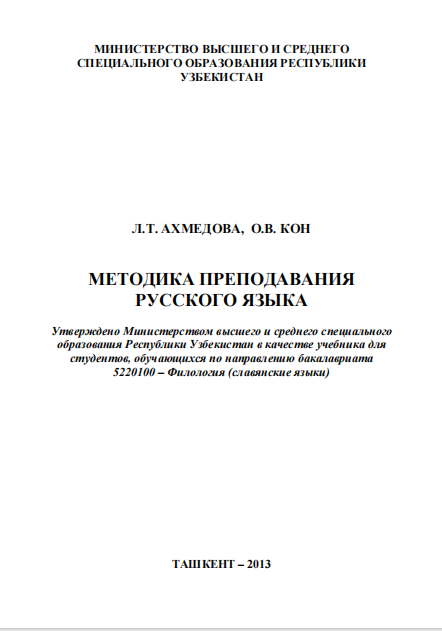 МИНИСТЕРСТВО ВЫСШЕГО И СРЕДНЕГО СПЕЦИАЛЬНОГО ОБРАЗОВАНИЯ РЕСПУБЛИКИ УЗБЕКИСТАН

Л.Т. АХМЕДОВА, О.В. КОН

МЕТОДИКА ПРЕПОДАВАНИЯ РУССКОГО ЯЗЫКА

Утверждено Министерством высшего и среднего специального образования Республики Узбекистан в качестве учебника для студентов, обучающихся по направлению бакалавриата 5220100 – Филология (славянские языки)

ТАШКЕНТ – 2013